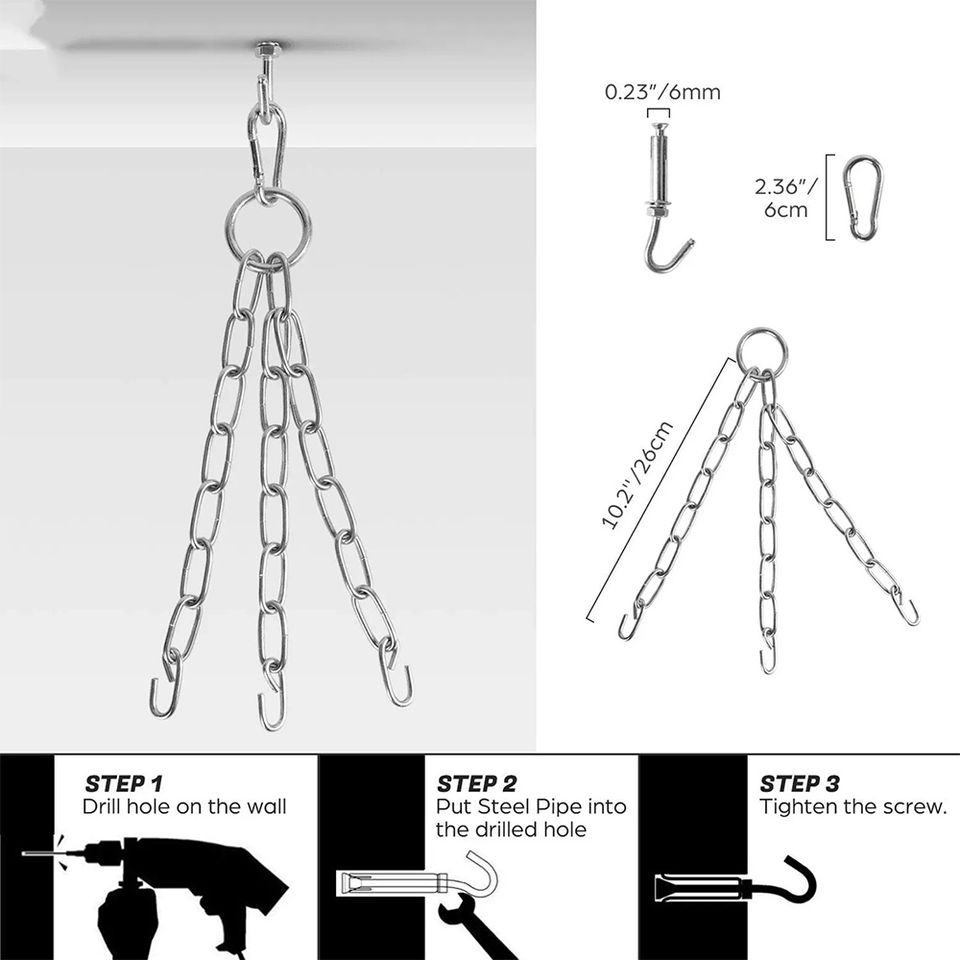 0.23"/6mm

2.36"/
6cm

10.2"/26cm

STEP 1
Drill hole on the wall

STEP 2
Put Steel Pipe into the drilled hole

STEP 3
Tighten the screw.